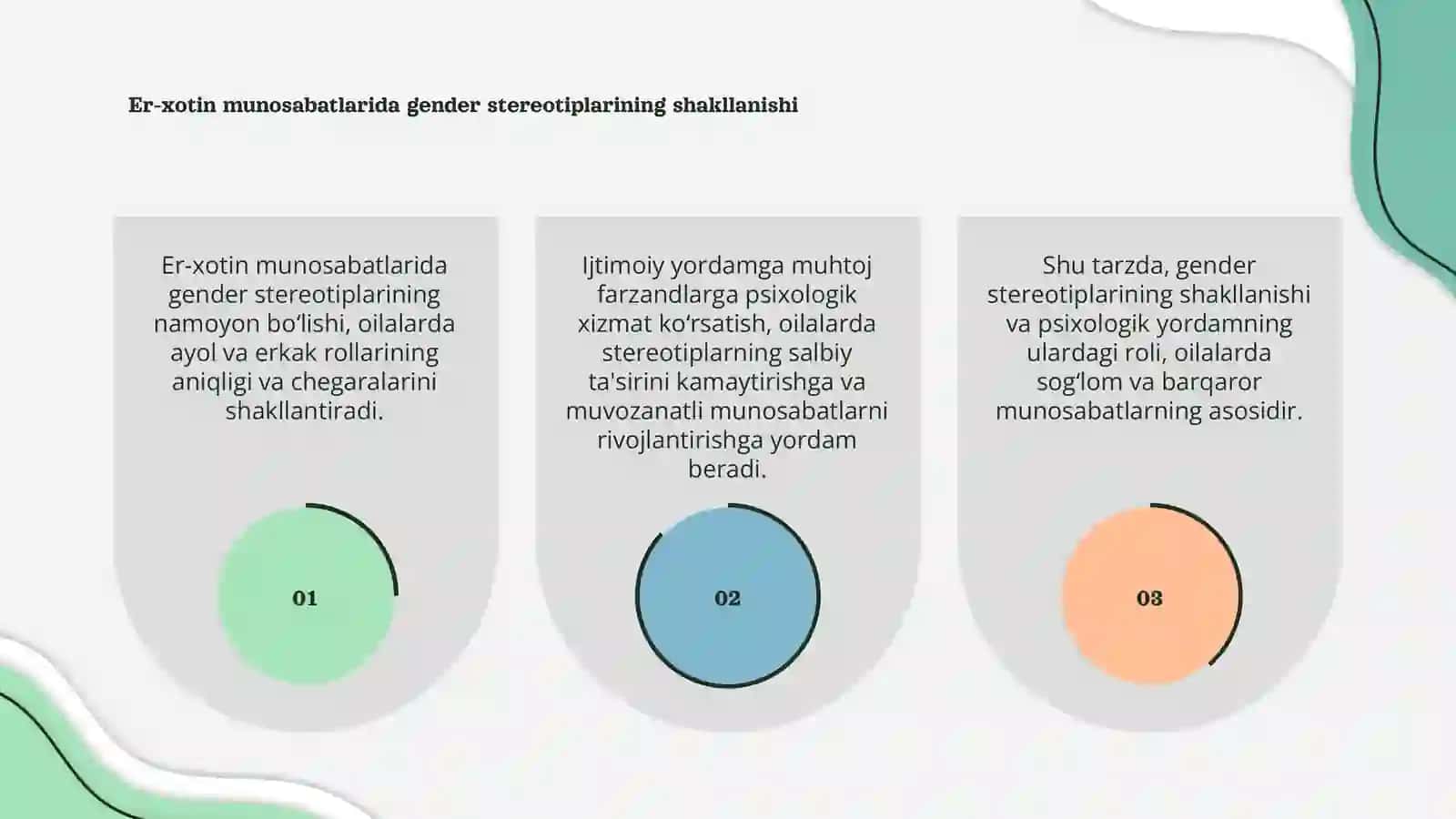 Er-xotin munosabatlarida gender stereotiplarining shakllanishi

Er-xotin munosabatlarida gender stereotiplarining namoyon bo'lishi, oilalarda ayol va erkak rollarining aniqligi va chegaralarini shakllantiradi.

01

Ijtimoiy yordamga muhtoj farzandlarga psixologik xizmat ko'rsatish, oilalarda stereotiplarning salbiy ta'sirini kamaytirishga va muvozanatli munosabatlarni rivojlantirishga yordam beradi.

02

Shu tarzda, gender stereotiplarining shakllanishi va psixologik yordamning ulardagi roli, oilalarda sog'lom va barqaror munosabatlarning asosidir.

03